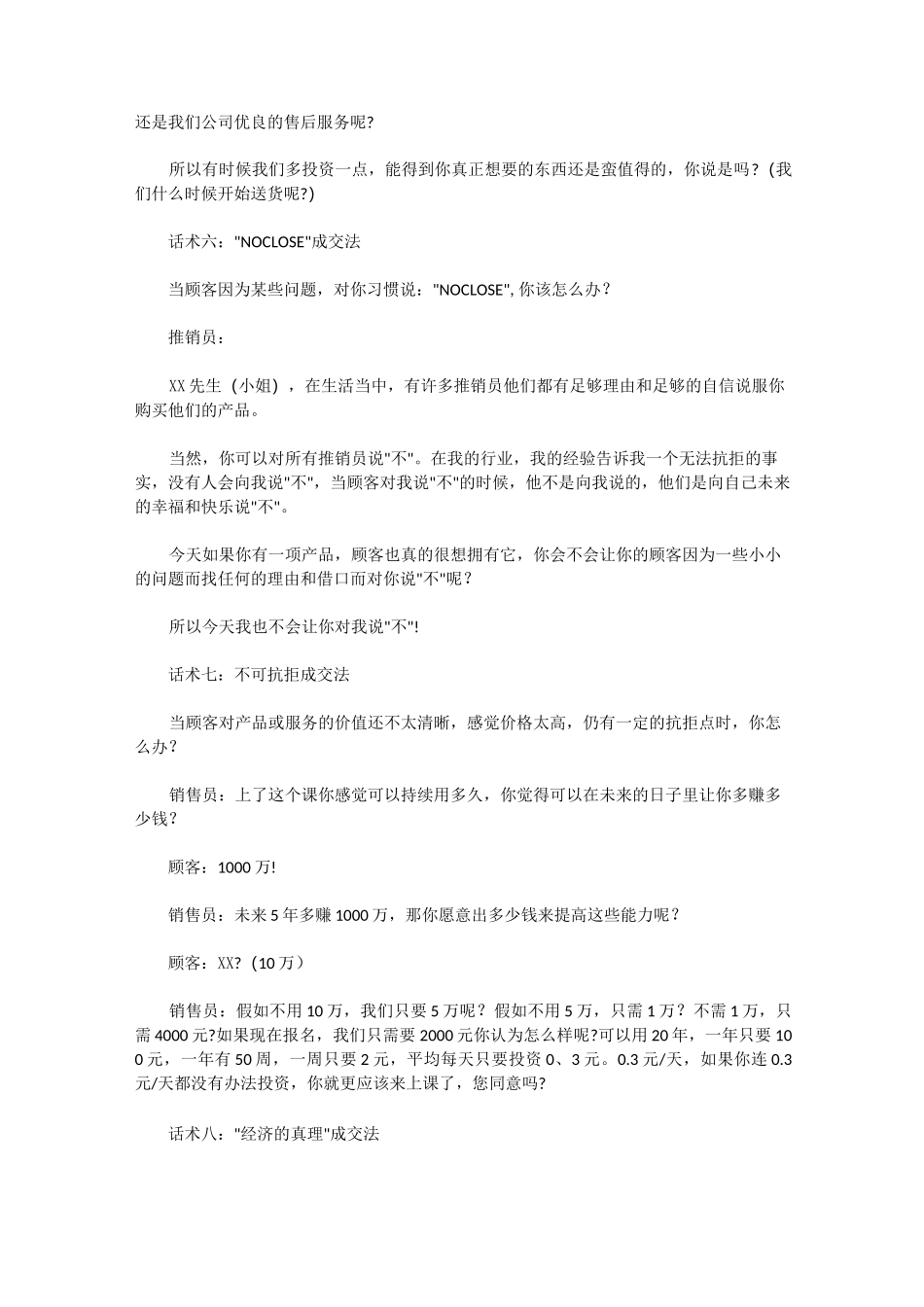 还是我们公司优良的售后服务呢?

所以有时候我们多投资一点，能得到你真正想要的东西还是蛮值得的，你说是吗？(我们什么时候开始送货呢?)

话术六："NOCLOSE"成交法

当顾客因为某些问题，对你习惯说："NOCLOSE", 你该怎么办？

推销员：

XX 先生（小姐），在生活当中，有许多推销员他们都有足够理由和足够的自信说服你购买他们的产品。

当然，你可以对所有推销员说"不"。在我的行业，我的经验告诉我一个无法抗拒的事实，没有人会向我说"不"，当顾客对我说"不"的时候，他不是向我说的，他们是向自己未来的幸福和快乐说"不"。

今天如果你有一项产品，顾客也真的很想拥有它，你会不会让你的顾客因为一些小小的问题而找任何的理由和借口而对你说"不"呢？

所以今天我也不会让你对我说"不"!

话术七：不可抗拒成交法

当顾客对产品或服务的价值还不太清晰，感觉价格太高，仍有一定的抗拒点时，你怎么办？

销售员：上了这个课你感觉可以持续用多久，你觉得可以在未来的日子里让你多赚多少钱？

顾客：1000 万!

销售员：未来 5 年多赚 1000 万，那你愿意出多少钱来提高这些能力呢？

顾客：XX?（10 万）

销售员：假如不用 10 万，我们只要 5 万呢？假如不用 5 万，只需 1 万？不需 1 万，只需 4000 元?如果现在报名，我们只需要 2000 元你认为怎么样呢?可以用 20 年，一年只要 100 元，一年有 50 周，一周只要 2 元，平均每天只要投资 0、3 元。0.3 元/天，如果你连 0.3 元/天都没有办法投资，你就更应该来上课了，您同意吗?

话术八："经济的真理"成交法